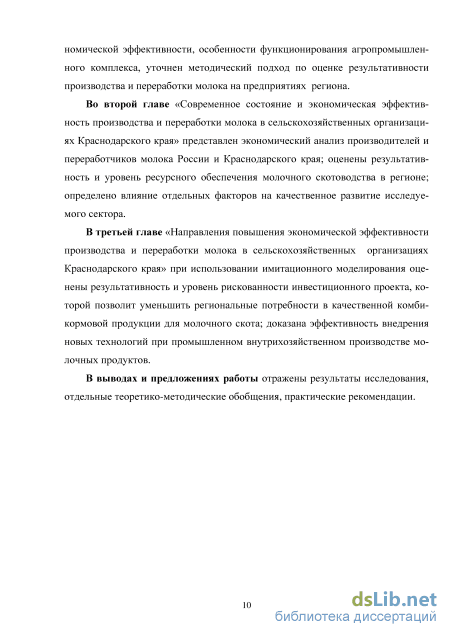 номической эффективности, особенности функционирования агропромышленного комплекса, уточнен методический подход по оценке результативности производства и переработки молока на предприятиях региона.

Во второй главе «Современное состояние и экономическая эффективность производства и переработки молока в сельскохозяйственных организациях Краснодарского края» представлен экономический анализ производителей и переработчиков молока России и Краснодарского края; оценены результативность и уровень ресурсного обеспечения молочного скотоводства в регионе; определено влияние отдельных факторов на качественное развитие исследуемого сектора.

В третьей главе «Направления повышения экономической эффективности производства и переработки молока в сельскохозяйственных организациях Краснодарского края» при использовании имитационного моделирования оценены результативность и уровень рискованности инвестиционного проекта, которой позволит уменьшить региональные потребности в качественной комбикормовой продукции для молочного скота; доказана эффективность внедрения новых технологий при промышленном внутрихозяйственном производстве молочных продуктов.

В выводах и предложениях работы отражены результаты исследования, отдельные теоретико-методические обобщения, практические рекомендации.

10

dsLib.net
библиотека диссертаций